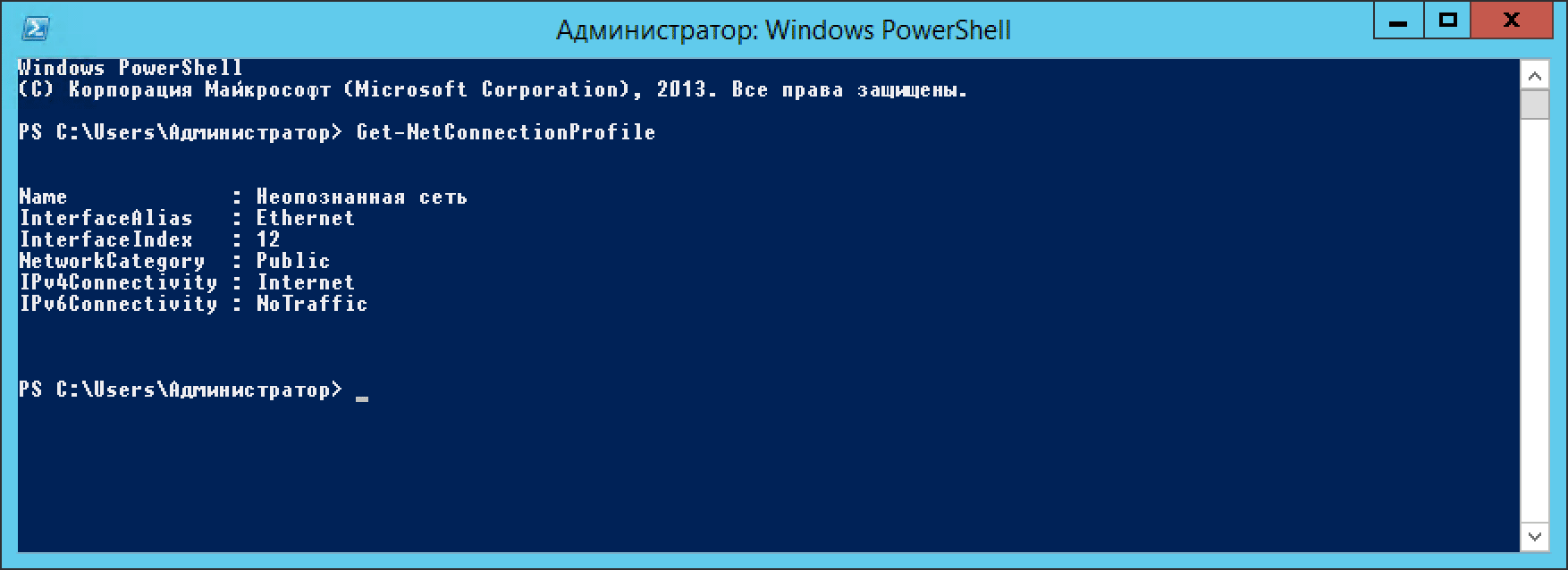 Администратор: Windows PowerShell

Windows PowerShell
(C) Корпорация Майкрософт (Microsoft Corporation), 2013. Все права защищены.

PS C:\Users\Администратор> Get-NetConnectionProfile

Name             : Неопознанная сеть
InterfaceAlias   : Ethernet
InterfaceIndex   : 12
NetworkCategory  : Public
IPv4Connectivity : Internet
IPv6Connectivity : NoTraffic

PS C:\Users\Администратор> _